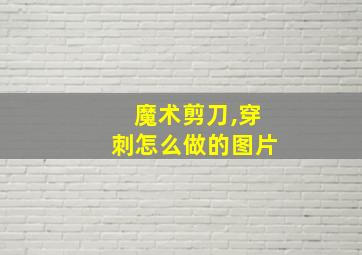 魔术剪刀,穿刺怎么做的图片